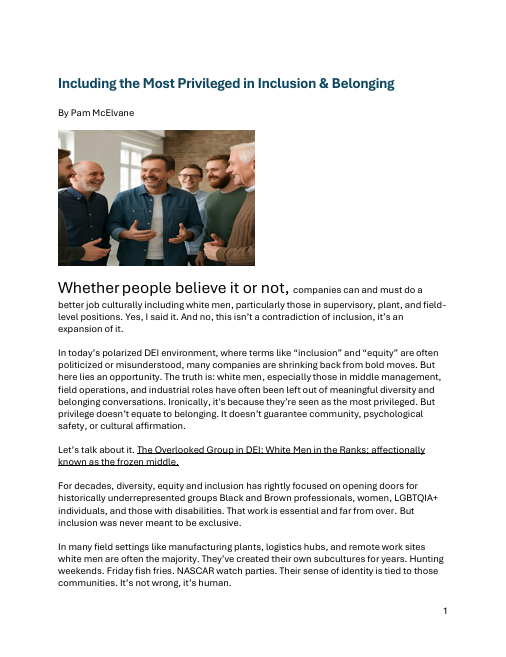 Including the Most Privileged in Inclusion & Belonging

By Pam McElvane

Whether people believe it or not, companies can and must do a better job culturally including white men, particularly those in supervisory, plant, and field-level positions. Yes, I said it. And no, this isn't a contradiction of inclusion, it's an expansion of it.

In today's polarized DEI environment, where terms like "inclusion" and "equity" are often politicized or misunderstood, many companies are shrinking back from bold moves. But here lies an opportunity. The truth is: white men, especially those in middle management, field operations, and industrial roles have often been left out of meaningful diversity and belonging conversations. Ironically, it's because they're seen as the most privileged. But privilege doesn't equate to belonging. It doesn't guarantee community, psychological safety, or cultural affirmation.

Let's talk about it. The Overlooked Group in DEI: White Men in the Ranks: affectionally known as the frozen middle.

For decades, diversity, equity and inclusion has rightly focused on opening doors for historically underrepresented groups Black and Brown professionals, women, LGBTQIA+ individuals, and those with disabilities. That work is essential and far from over. But inclusion was never meant to be exclusive.

In many field settings like manufacturing plants, logistics hubs, and remote work sites white men are often the majority. They've created their own subcultures for years. Hunting weekends. Friday fish fries. NASCAR watch parties. Their sense of identity is tied to those communities. It's not wrong, it's human.

1